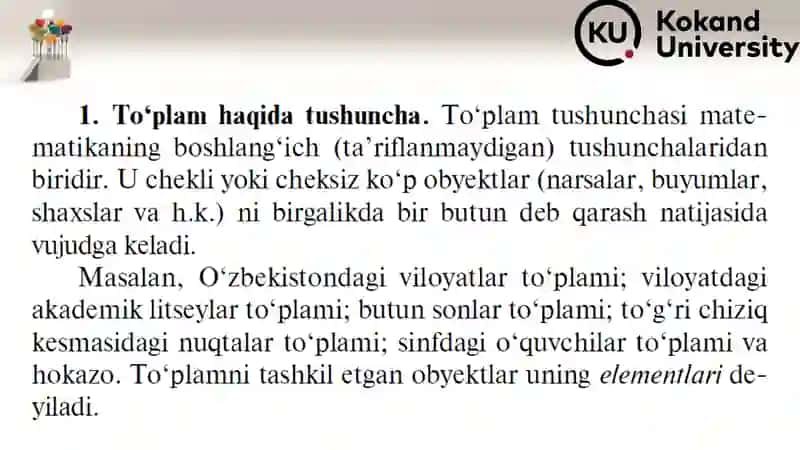 KU Kokand University

1. To‘plam haqida tushuncha. To‘plam tushunchasi matematikaning boshlang‘ich (ta’riflanmaydigan) tushunchalaridan biridir. U chekli yoki cheksiz ko‘p obyektlar (narsalar, buyumlar, shaxslar va h.k.) ni birgalikda bir butun deb qarash natijasida vujudga keladi.

Masalan, O‘zbekistondagi viloyatlar to‘plami; viloyatdagi akademik litseylar to‘plami; butun sonlar to‘plami; to‘g‘ri chiziq kesmasidagi nuqtalar to‘plami; sinfdagi o‘quvchilar to‘plami va hokazo. To‘plamni tashkil etgan obyektlar uning elementlari deyiladi.